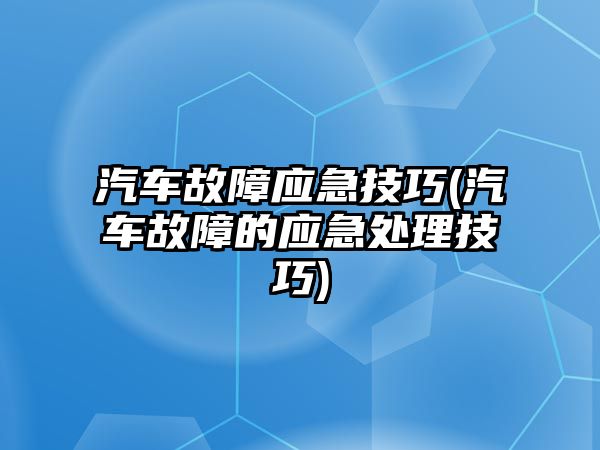 汽车故障应急技巧(汽车故障的应急处理技巧)